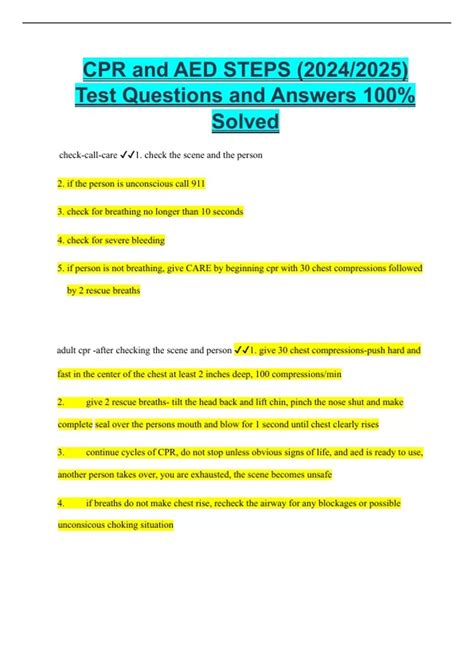 CPR and AED STEPS (2024/2025) Test Questions and Answers 100% Solved

check-call-care ✓✓1. check the scene and the person

2. if the person is unconscious call 911

3. check for breathing no longer than 10 seconds

4. check for severe bleeding

5. if person is not breathing, give CARE by beginning cpr with 30 chest compressions followed by 2 rescue breaths

adult cpr -after checking the scene and person ✓✓1. give 30 chest compressions-push hard and fast in the center of the chest at least 2 inches deep, 100 compressions/min

2. give 2 rescue breaths- tilt the head back and lift chin, pinch the nose shut and make complete seal over the persons mouth and blow for 1 second until chest clearly rises

3. continue cycles of CPR, do not stop unless obvious signs of life, and aed is ready to use, another person takes over, you are exhausted, the scene becomes unsafe

4. if breaths do not make chest rise, recheck the airway for any blockages or possible unconsicous choking situation